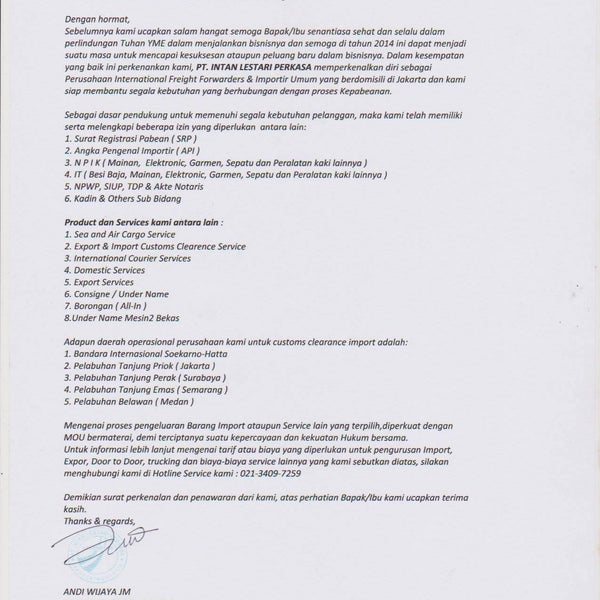 Dengan hormat,
Sebelumnya kami ucapkan salam hangat semoga Bapak/Ibu senantiasa sehat dan selalu dalam perlindungan Tuhan YME dalam menjalankan bisnisnya dan semoga di tahun 2014 ini dapat menjadi suatu masa untuk mencapai kesuksesan ataupun peluang baru dalam bisnisnya. Dalam kesempatan yang baik ini perkenankan kami, PT. INTAN LESTARI PERKASA memperkenalkan diri sebagai Perusahaan International Freight Forwarders & Importir Umum yang berdomisili di Jakarta dan kami siap membantu segala kebutuhan yang berhubungan dengan proses Kepabeanan.

Sebagai dasar pendukung untuk memenuhi segala kebutuhan pelanggan, maka kami telah memiliki serta melengkapi beberapa izin yang diperlukan antara lain:
1. Surat Registrasi Pabean ( SRP )
2. Angka Pengenal Importir ( API )
3. N P I K ( Mainan, Elektronic, Garmen, Sepatu dan Peralatan kaki lainnya )
4. IT ( Besi Baja, Mainan, Elektronic, Garmen, Sepatu dan Peralatan kaki lainnya )
5. NPWP, SIUP, TDP & Akte Notaris
6. Kadin & Others Sub Bidang

Product dan Services kami antara lain :
1. Sea and Air Cargo Service
2. Export & Import Customs Clearence Service
3. International Courier Services
4. Domestic Services
5. Export Services
6. Consigne / Under Name
7. Borongan ( All-In )
8.Under Name Mesin2 Bekas

Adapun daerah operasional perusahaan kami untuk customs clearance import adalah:
1. Bandara Internasional Soekarno-Hatta
2. Pelabuhan Tanjung Priok ( Jakarta )
3. Pelabuhan Tanjung Perak ( Surabaya )
4. Pelabuhan Tanjung Emas ( Semarang )
5. Pelabuhan Belawan ( Medan )

Mengenai proses pengeluaran Barang Import ataupun Service lain yang terpilih,diperkuat dengan MOU bermaterai, demi terciptanya suatu kepercayaan dan kekuatan Hukum bersama.
Untuk informasi lebih lanjut mengenai tarif atau biaya yang diperlukan untuk pengurusan Import, Expor, Door to Door, trucking dan biaya-biaya service lainnya yang kami sebutkan diatas, silakan menghubungi kami di Hotline Service kami : 021-3409-7259

Demikian surat perkenalan dan penawaran dari kami, atas perhatian Bapak/Ibu kami ucapkan terima kasih.
Thanks & regards,

ANDI WIJAYA JM